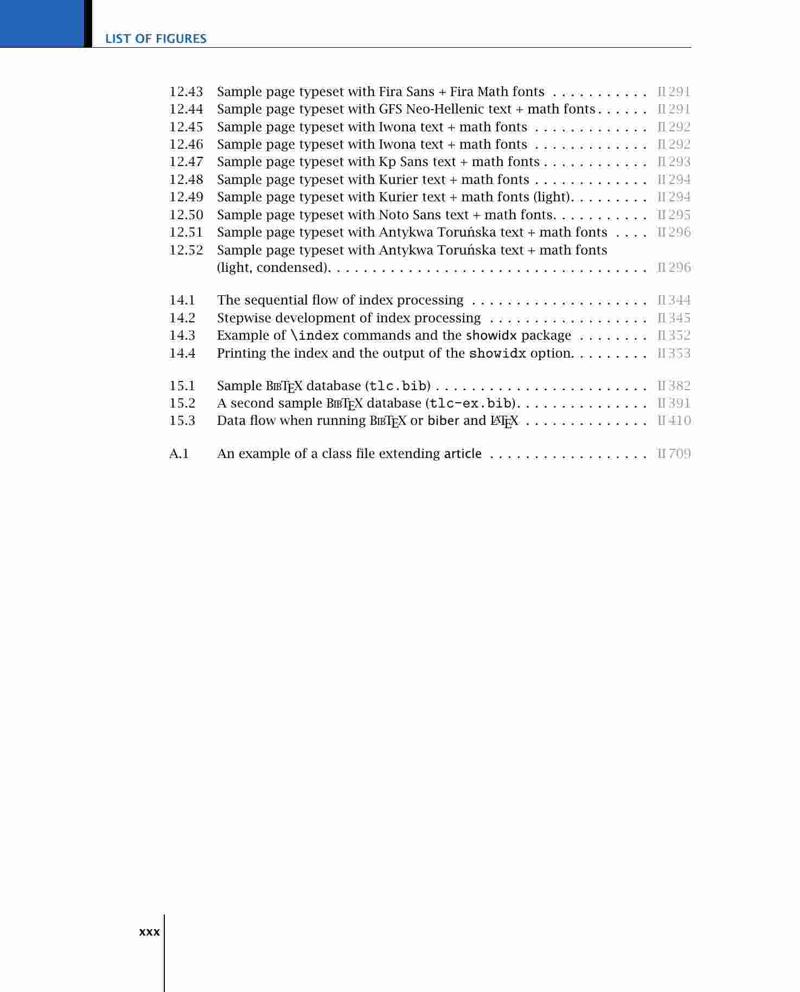 LIST OF FIGURES

12.43 Sample page typeset with Fira Sans + Fira Math fonts . . . . . . . . . . . II 291
12.44 Sample page typeset with GFS Neo-Hellenic text + math fonts . . . . . . II 291
12.45 Sample page typeset with Iwona text + math fonts . . . . . . . . . . . . . II 292
12.46 Sample page typeset with Iwona text + math fonts . . . . . . . . . . . . . II 292
12.47 Sample page typeset with Kp Sans text + math fonts . . . . . . . . . . . . II 293
12.48 Sample page typeset with Kurier text + math fonts . . . . . . . . . . . . . II 294
12.49 Sample page typeset with Kurier text + math fonts (light). . . . . . . . . II 294
12.50 Sample page typeset with Noto Sans text + math fonts. . . . . . . . . . . II 295
12.51 Sample page typeset with Antykwa Toruńska text + math fonts . . . . II 296
12.52 Sample page typeset with Antykwa Toruńska text + math fonts (light, condensed). . . . . . . . . . . . . . . . . . . . . . . . . . . . . . . . . . . . II 296

14.1 The sequential flow of index processing . . . . . . . . . . . . . . . . . . . . II 344
14.2 Stepwise development of index processing . . . . . . . . . . . . . . . . . . II 345
14.3 Example of \index commands and the showidx package . . . . . . . . II 352
14.4 Printing the index and the output of the showidx option. . . . . . . . . II 353

15.1 Sample BIBTEX database (tlc.bib) . . . . . . . . . . . . . . . . . . . . . . . . II 382
15.2 A second sample BIBTEX database (tlc-ex.bib). . . . . . . . . . . . . . . II 391
15.3 Data flow when running BIBTEX or biber and LATEX . . . . . . . . . . . . . . II 410

A.1 An example of a class file extending article . . . . . . . . . . . . . . . . . . II 709

xxx